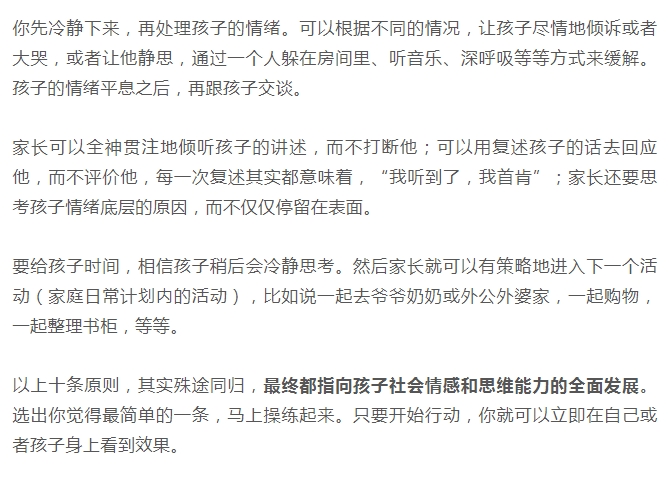 你先冷静下来，再处理孩子的情绪。可以根据不同的情况，让孩子尽情地倾诉或者大哭，或者让他静思，通过一个人躲在房间里、听音乐、深呼吸等等方式来缓解。孩子的情绪平息之后，再跟孩子交谈。

家长可以全神贯注地倾听孩子的讲述，而不打断他；可以用复述孩子的话去回应他，而不评价他，每一次复述其实都意味着，“我听到了，我首肯”；家长还要思考孩子情绪底层的原因，而不仅仅停留在表面。

要给孩子时间，相信孩子稍后会冷静思考。然后家长就可以有策略地进入下一个活动（家庭日常计划内的活动），比如说一起去爷爷奶奶或外公外婆家，一起购物，一起整理书柜，等等。

以上十条原则，其实殊途同归，最终都指向孩子社会情感和思维能力的全面发展。选出你觉得最简单的一条，马上操练起来。只要开始行动，你就可以立即在自己或者孩子身上看到效果。